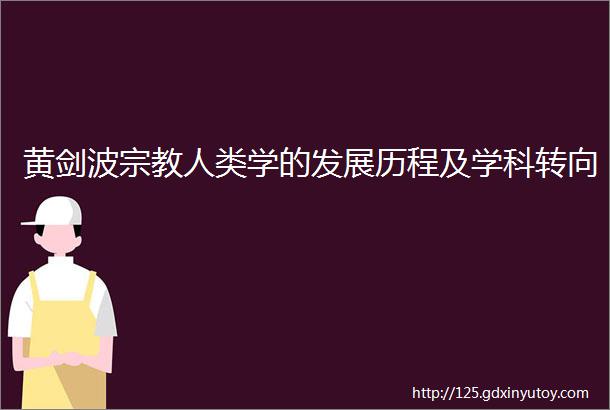 黄剑波宗教人类学的发展历程及学科转向

http://125.gdxinyutoy.com